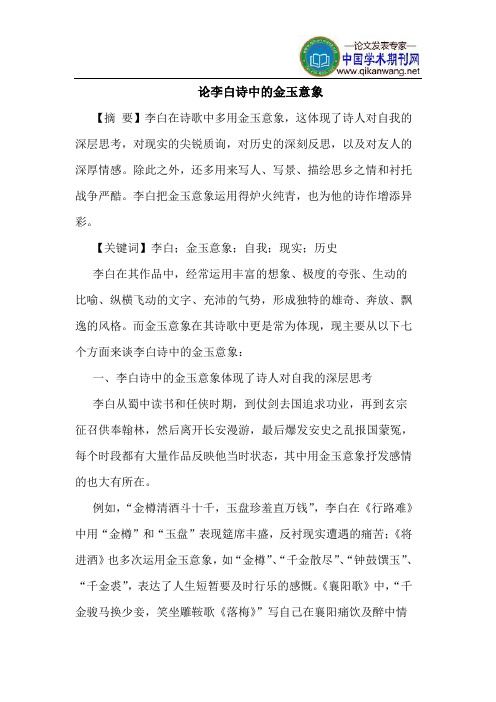 —论文发表专家—
中国学术期刊网
www.qikanwang.net

论李白诗中的金玉意象

【摘 要】李白在诗歌中多用金玉意象，这体现了诗人对自我的深层思考，对现实的尖锐质询，对历史的深刻反思，以及对友人的深厚情感。除此之外，还多用来写人、写景、描绘思乡之情和衬托战争严酷。李白把金玉意象运用得炉火纯青，也为他的诗作增添异彩。

【关键词】李白；金玉意象；自我；现实；历史

李白在其作品中，经常运用丰富的想象、极度的夸张、生动的比喻、纵横飞动的文字、充沛的气势，形成独特的雄奇、奔放、飘逸的风格。而金玉意象在其诗歌中更是常为体现，现主要从以下七个方面来谈李白诗中的金玉意象：

一、李白诗中的金玉意象体现了诗人对自我的深层思考

李白从蜀中读书和任侠时期，到仗剑去国追求功业，再到玄宗征召供奉翰林，然后离开长安漫游，最后爆发安史之乱报国蒙冤，每个时段都有大量作品反映他当时状态，其中用金玉意象抒发感情的也大有所在。

例如，“金樽清酒斗十千，玉盘珍羞直万钱”，李白在《行路难》中用“金樽”和“玉盘”表现筵席丰盛，反衬现实遭遇的痛苦；《将进酒》也多次运用金玉意象，如“金樽”、“千金散尽”、“钟鼓馔玉”、“千金裘”，表达了人生短暂要及时行乐的感慨。《襄阳歌》中，“千金骏马换少妾，笑坐雕鞍歌《落梅》”写自己在襄阳痛饮及醉中情